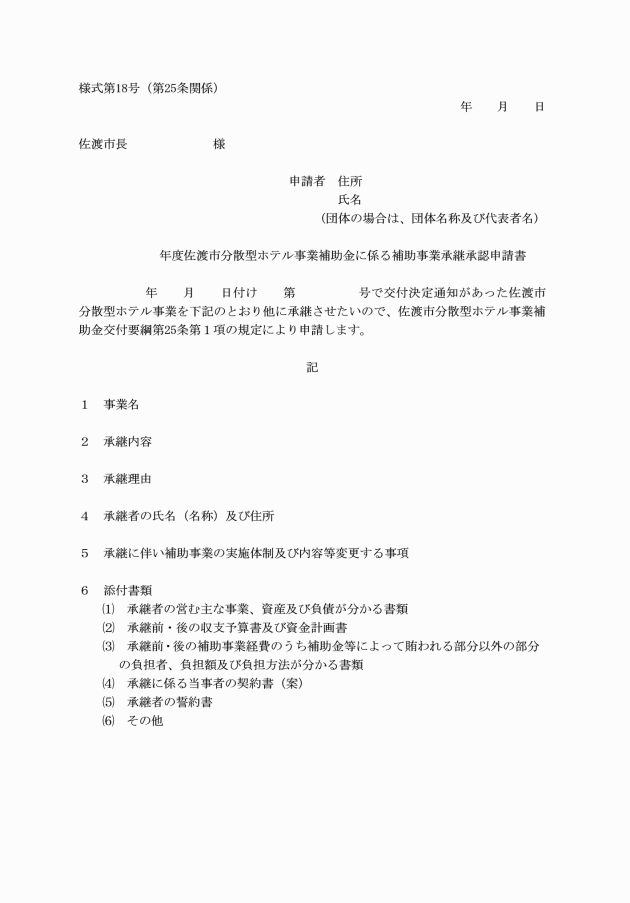 様式第18号（第25条関係）

年　　月　　日

佐渡市長　　　　　　　様

申請者　住所
氏名
（団体の場合は、団体名称及び代表者名）

年度佐渡市分散型ホテル事業補助金に係る補助事業承継承認申請書

年　　月　　日付け　　第　　　　　号で交付決定通知があった佐渡市分散型ホテル事業を下記のとおり他に承継させたいので、佐渡市分散型ホテル事業補助金交付要綱第25条第１項の規定により申請します。

記

１　事業名

２　承継内容

３　承継理由

４　承継者の氏名（名称）及び住所

５　承継に伴い補助事業の実施体制及び内容等変更する事項

６　添付書類
⑴　承継者の営む主な事業、資産及び負債が分かる書類
⑵　承継前・後の収支予算書及び資金計画書
⑶　承継前・後の補助事業経費のうち補助金等によって賄われる部分以外の部分の負担者、負担額及び負担方法が分かる書類
⑷　承継に係る当事者の契約書（案）
⑸　承継者の誓約書
⑹　その他